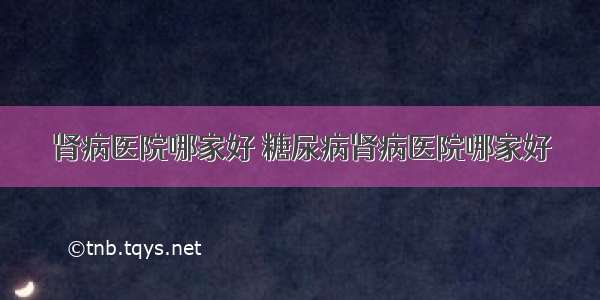 肾病医院哪家好 糖尿病肾病医院哪家好

©tnb.tqys.net